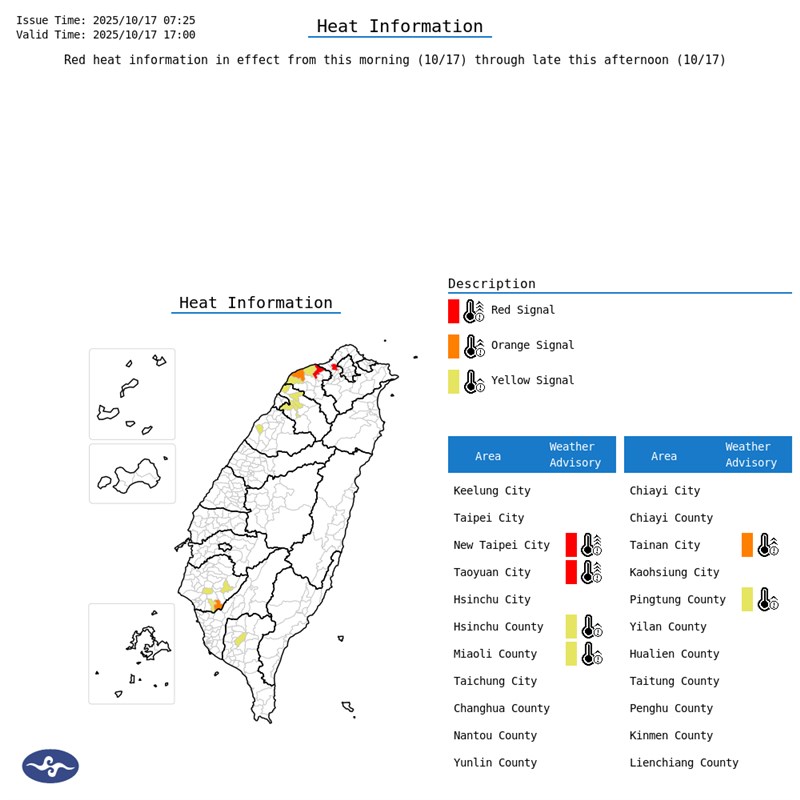 Issue Time: 2025/10/17 07:25
Valid Time: 2025/10/17 17:00

Heat Information

Red heat information in effect from this morning (10/17) through late this afternoon (10/17)

Heat Information

Description

Red Signal

Orange Signal

Yellow Signal

| Area | Weather Advisory |
|---|---|
| Keelung City | |
| Taipei City | |
| New Taipei City | |
| Taoyuan City | |
| Hsinchu City | |
| Hsinchu County | |
| Miaoli County | |
| Taichung City | |
| Changhua County | |
| Nantou County | |
| Yunlin County | |

| Area | Weather Advisory |
|---|---|
| Chiayi City | |
| Chiayi County | |
| Tainan City | |
| Kaohsiung City | |
| Pingtung County | |
| Yilan County | |
| Hualien County | |
| Taitung County | |
| Penghu County | |
| Kinmen County | |
| Lienchiang County | |